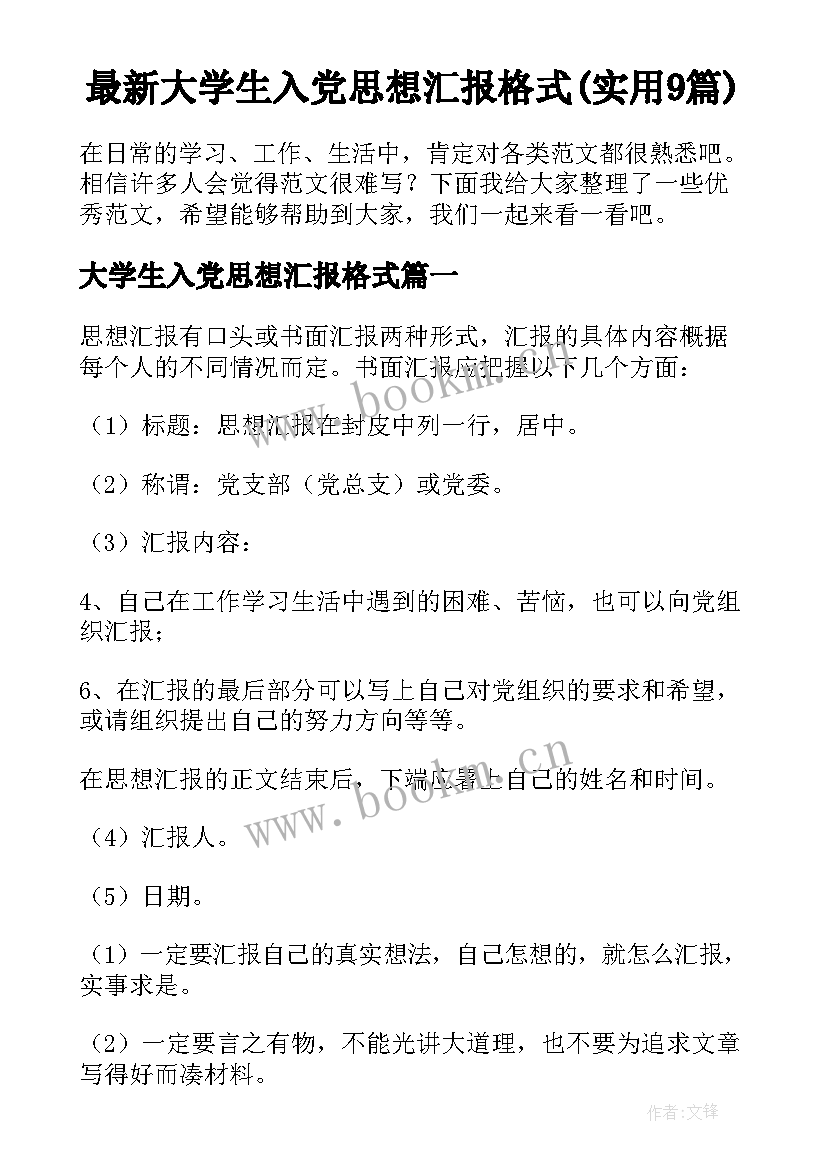 最新大学生入党思想汇报格式(实用9篇)

在日常的学习、工作、生活中，肯定对各类范文都很熟悉吧。相信许多人会觉得范文很难写？下面我给大家整理了一些优秀范文，希望能够帮助到大家，我们一起来看一看吧。

大学生入党思想汇报格式篇一

思想汇报有口头或书面汇报两种形式，汇报的具体内容概据每个人的不同情况而定。书面汇报应把握以下几个方面：

（1）标题：思想汇报在封皮中列一行，居中。

（2）称谓：党支部（党总支）或党委。

（3）汇报内容：

4、自己在工作学习生活中遇到的困难、苦恼，也可以向党组织汇报；

6、在汇报的最后部分可以写上自己对党组织的要求和希望，或请组织提出自己的努力方向等等。

在思想汇报的正文结束后，下端应署上自己的姓名和时间。

（4）汇报人。

（5）日期。

（1）一定要汇报自己的真实想法，自己怎想的，就怎么汇报，实事求是。

（2）一定要言之有物，不能光讲大道理，也不要为追求文章写得好而凑材料。

www.bookm.cn

作者:文锋